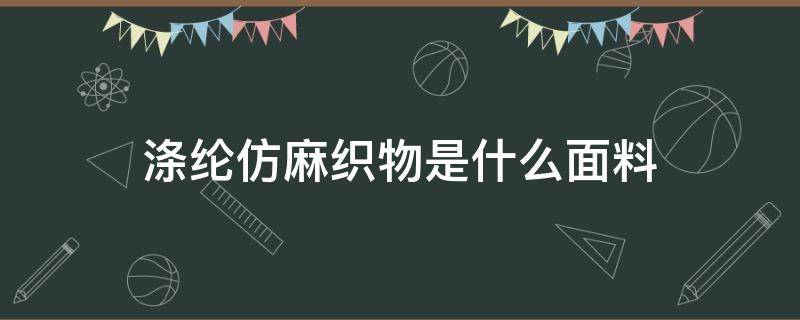 涤纶仿麻织物是什么面料